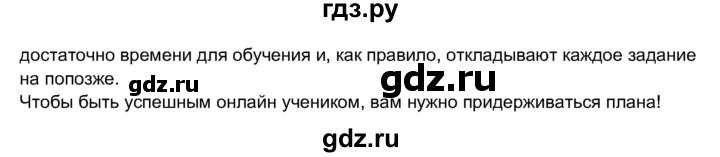 гдз.ру

достаточно времени для обучения и, как правило, откладывают каждое задание на попозже.

gdz.ru

gdz.ru

Чтобы быть успешным онлайн учеником, вам нужно придерживаться плана!

gdz.ru